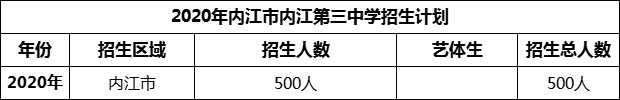 2020年内江市内江第三中学招生计划

| 年份 | 招生区域 | 招生人数 | 艺体生 | 招生总人数 |
|---|---|---|---|---|
| 2020年 | 内江市 | 500人 |  | 500人 |